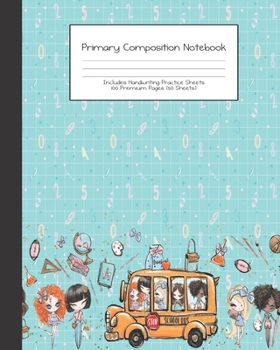 Primary Composition Notebook

Includes Handwriting Practice Sheets
100 Premium Pages (50 Sheets)

STOP

SCHOOL BUS